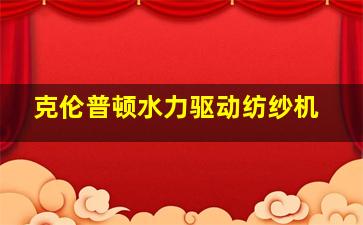 克伦普顿水力驱动纺纱机